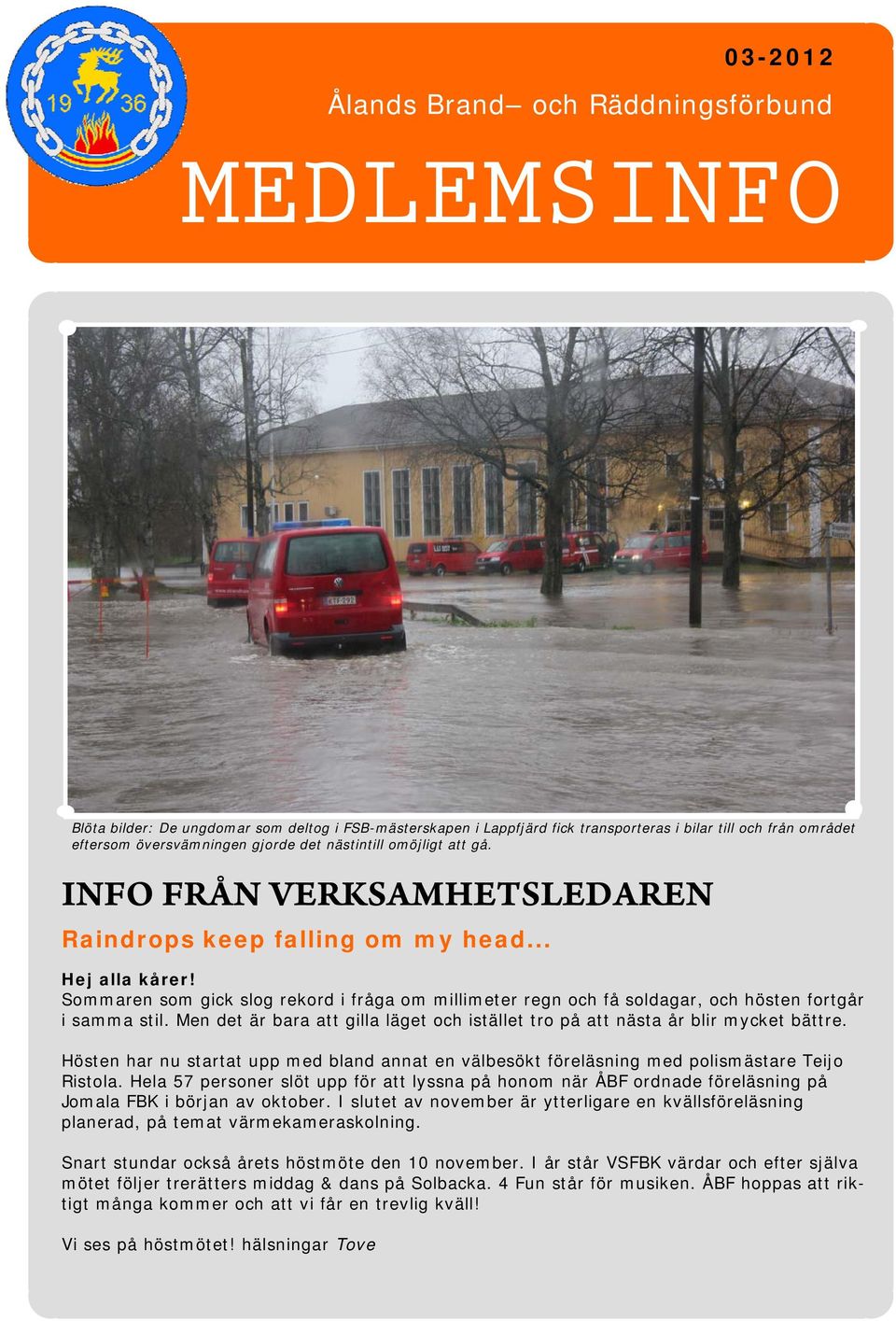 19 36

03-2012

Ålands Brand– och Räddningsförbund

MEDLEMSINFO

Blöta bilder: De ungdomar som deltog i FSB-mästerskapen i Lappfjärd fick transporteras i bilar till och från området eftersom översvämningen gjorde det nästintill omöjligt att gå.

INFO FRÅN VERKSAMHETSLEDAREN

Raindrops keep falling om my head...

Hej alla kårer!
Sommaren som gick slog rekord i fråga om millimeter regn och få soldagar, och hösten fortgår i samma stil. Men det är bara att gilla läget och istället tro på att nästa år blir mycket bättre.

Hösten har nu startat upp med bland annat en välbesökt föreläsning med polismästare Teijo Ristola. Hela 57 personer slöt upp för att lyssna på honom när ÅBF ordnade föreläsning på Jomala FBK i början av oktober. I slutet av november är ytterligare en kvällsföreläsning planerad, på temat värmekameraskolning.

Snart stundar också årets höstmöte den 10 november. I år står VSFBK värdar och efter själva mötet följer trerätters middag & dans på Solbacka. 4 Fun står för musiken. ÅBF hoppas att riktigt många kommer och att vi får en trevlig kväll!

Vi ses på höstmötet! hälsningar Tove